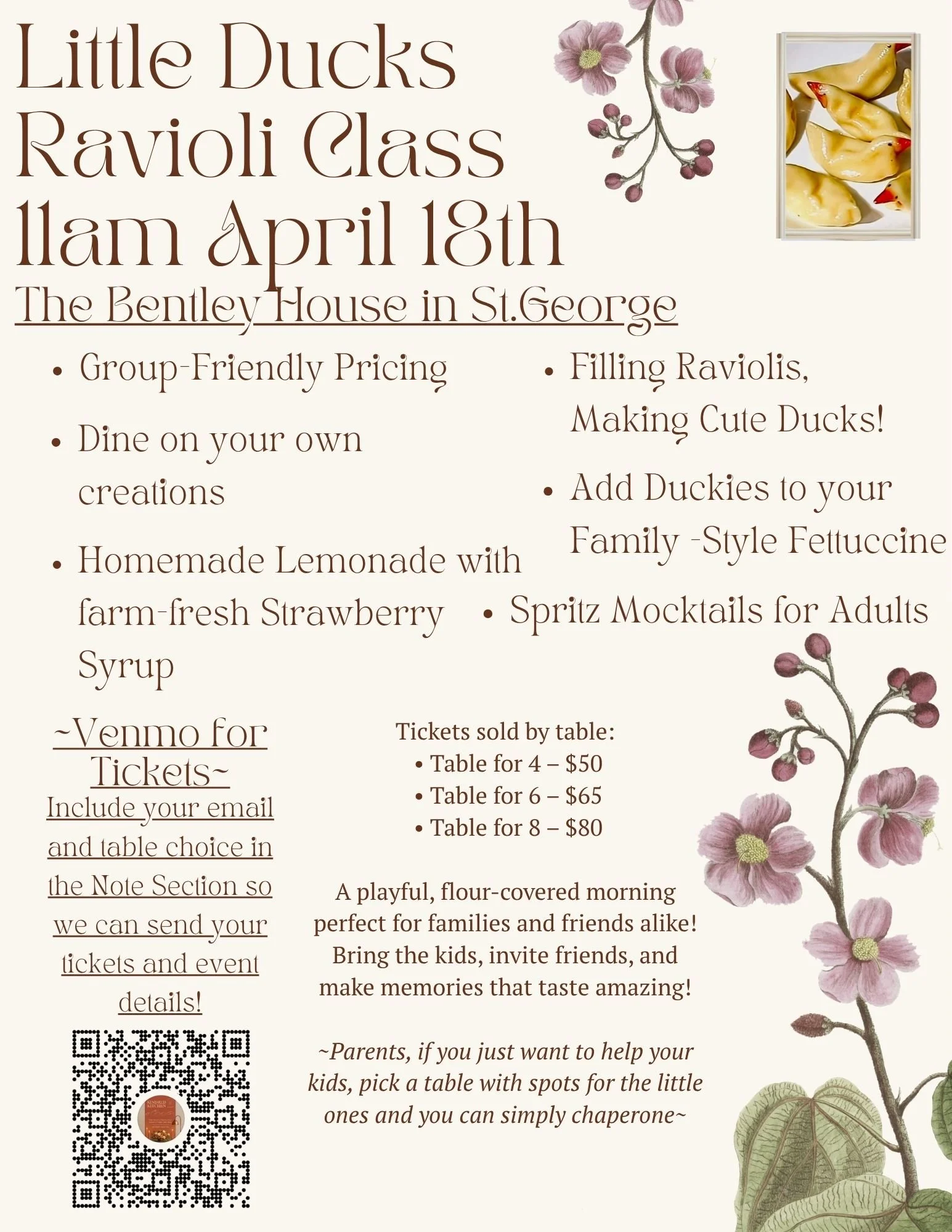 Little Ducks
Ravioli Class
11am April 18th
The Bentley House in St.George

• Group-Friendly Pricing

• Dine on your own creations

• Homemade Lemonade with farm-fresh Strawberry Syrup

• Filling Raviolis, Making Cute Ducks!

• Add Duckies to your Family -Style Fettuccine

• Spritz Mocktails for Adults

~Venmo for Tickets~

Include your email and table choice in the Note Section so we can send your tickets and event details!

Tickets sold by table:
• Table for 4 – $50
• Table for 6 – $65
• Table for 8 – $80

A playful, flour-covered morning perfect for families and friends alike! Bring the kids, invite friends, and make memories that taste amazing!

~Parents, if you just want to help your kids, pick a table with spots for the little ones and you can simply chaperone~